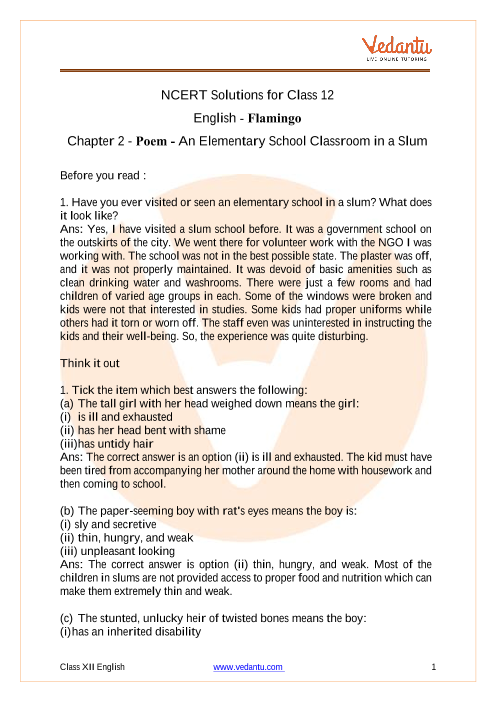 Vedantu
LIVE ONLINE TUTORING

NCERT Solutions for Class 12
English - Flamingo
Chapter 2 - Poem - An Elementary School Classroom in a Slum

Before you read :

1. Have you ever visited or seen an elementary school in a slum? What does it look like?
Ans: Yes, I have visited a slum school before. It was a government school on the outskirts of the city. We went there for volunteer work with the NGO I was working with. The school was not in the best possible state. The plaster was off, and it was not properly maintained. It was devoid of basic amenities such as clean drinking water and washrooms. There were just a few rooms and had children of varied age groups in each. Some of the windows were broken and kids were not that interested in studies. Some kids had proper uniforms while others had it torn or worn off. The staff even was uninterested in instructing the kids and their well-being. So, the experience was quite disturbing.

Think it out

1. Tick the item which best answers the following:
(a) The tall girl with her head weighed down means the girl:
(i) is ill and exhausted
(ii) has her head bent with shame
(iii)has untidy hair
Ans: The correct answer is an option (ii) is ill and exhausted. The kid must have been tired from accompanying her mother around the home with housework and then coming to school.

(b) The paper-seeming boy with rat's eyes means the boy is:
(i) sly and secretive
(ii) thin, hungry, and weak
(iii) unpleasant looking
Ans: The correct answer is option (ii) thin, hungry, and weak. Most of the children in slums are not provided access to proper food and nutrition which can make them extremely thin and weak.

(c) The stunted, unlucky heir of twisted bones means the boy:
(i)has an inherited disability

Class XII English www.vedantu.com 1